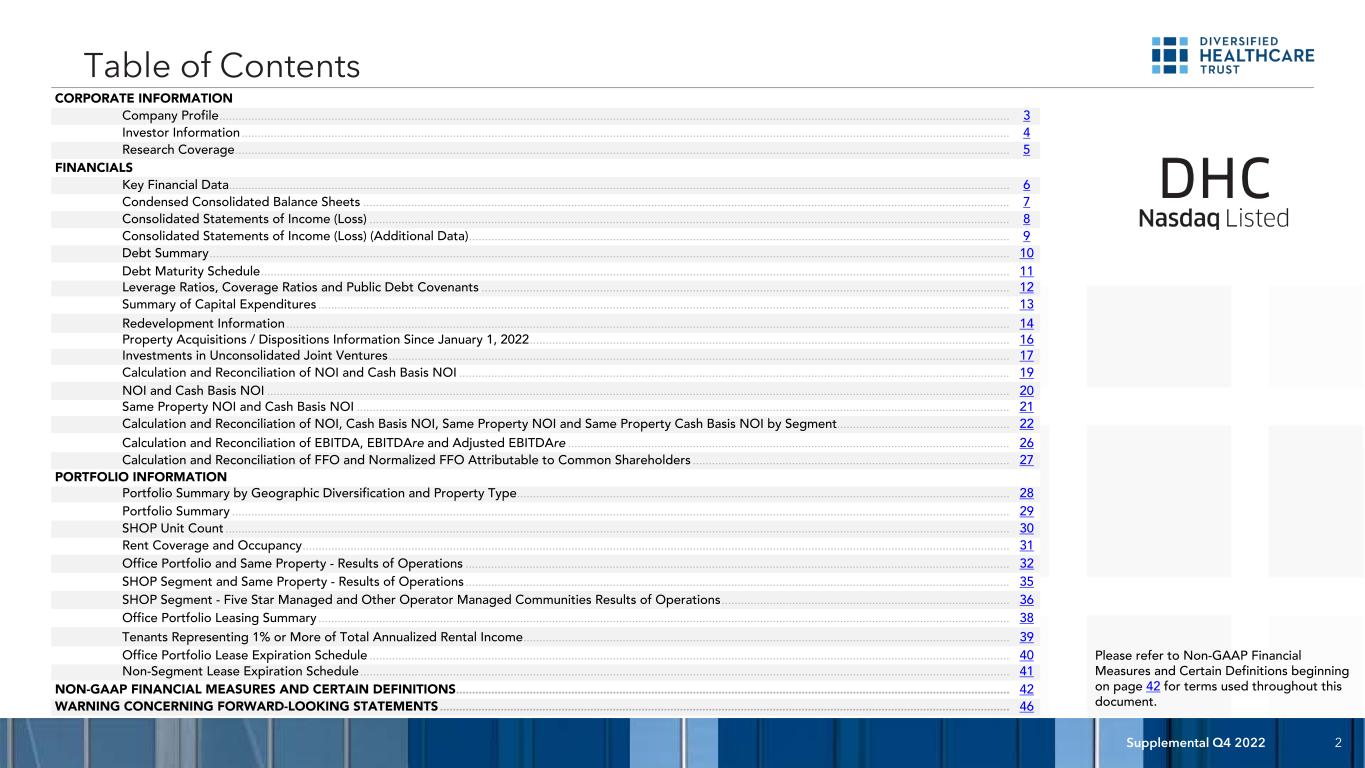 Table of Contents

DIVERSIFIED HEALTHCARE TRUST

CORPORATE INFORMATION
Company Profile 3
Investor Information 4
Research Coverage 5
FINANCIALS
Key Financial Data 6
Condensed Consolidated Balance Sheets 7
Consolidated Statements of Income (Loss) 8
Consolidated Statements of Income (Loss) (Additional Data) 9
Debt Summary 10
Debt Maturity Schedule 11
Leverage Ratios, Coverage Ratios and Public Debt Covenants 12
Summary of Capital Expenditures 13
Redevelopment Information 14
Property Acquisitions / Dispositions Information Since January 1, 2022 16
Investments in Unconsolidated Joint Ventures 17
Calculation and Reconciliation of NOI and Cash Basis NOI 19
NOI and Cash Basis NOI 20
Same Property NOI and Cash Basis NOI 21
Calculation and Reconciliation of NOI, Cash Basis NOI, Same Property NOI and Same Property Cash Basis NOI by Segment 22
Calculation and Reconciliation of EBITDA, EBITDAre and Adjusted EBITDAre 26
Calculation and Reconciliation of FFO and Normalized FFO Attributable to Common Shareholders 27
PORTFOLIO INFORMATION
Portfolio Summary by Geographic Diversification and Property Type 28
Portfolio Summary 29
SHOP Unit Count 30
Rent Coverage and Occupancy 31
Office Portfolio and Same Property - Results of Operations 32
SHOP Segment and Same Property - Results of Operations 35
SHOP Segment - Five Star Managed and Other Operator Managed Communities Results of Operations 36
Office Portfolio Leasing Summary 38
Tenants Representing 1% or More of Total Annualized Rental Income 39
Office Portfolio Lease Expiration Schedule 40
Non-Segment Lease Expiration Schedule 41
NON-GAAP FINANCIAL MEASURES AND CERTAIN DEFINITIONS 42
WARNING CONCERNING FORWARD-LOOKING STATEMENTS 46

DHC
Nasdaq Listed

Please refer to Non-GAAP Financial Measures and Certain Definitions beginning on page 42 for terms used throughout this document.

Supplemental Q4 2022 2